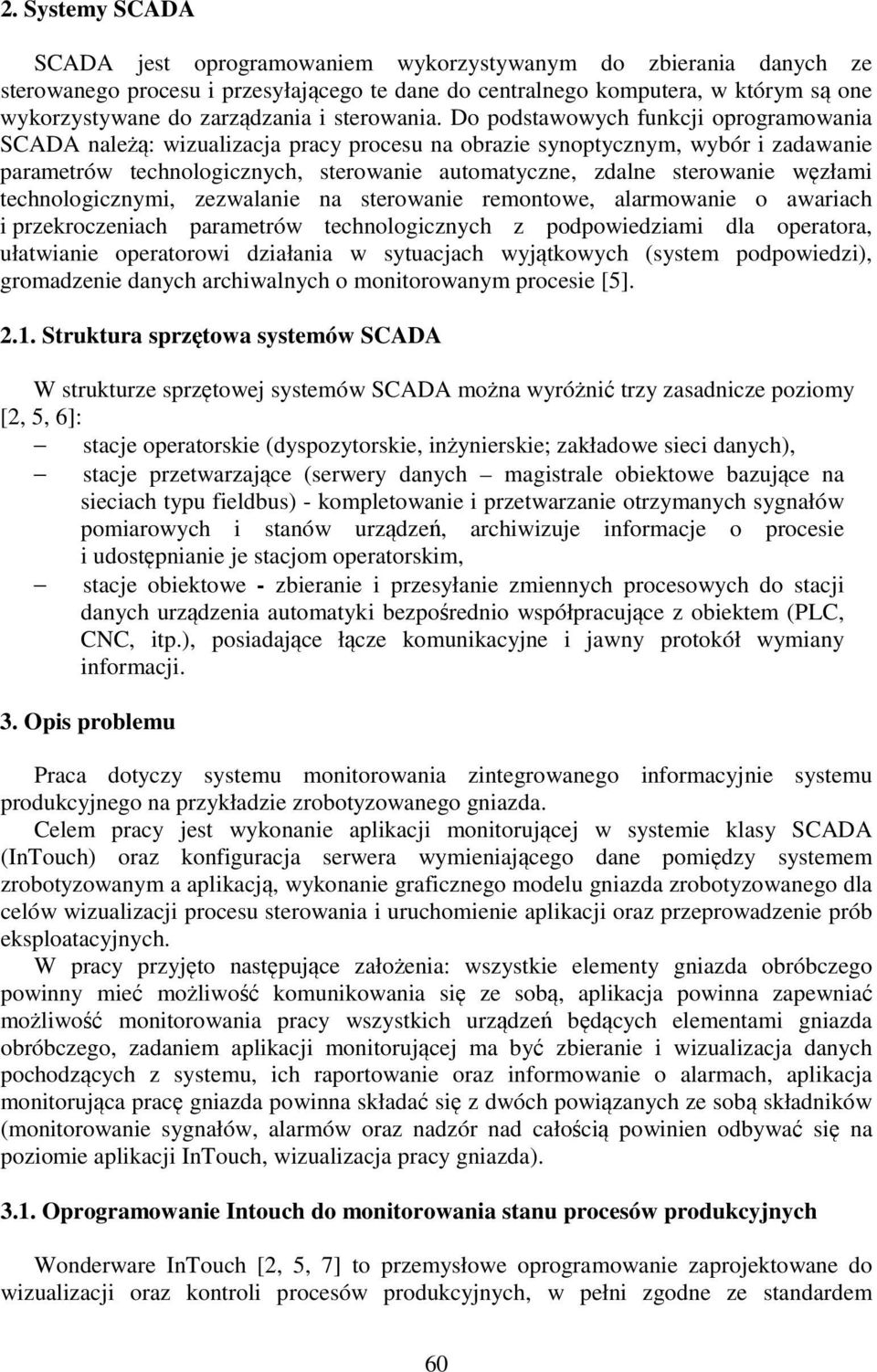 2. Systemy SCADA

SCADA jest oprogramowaniem wykorzystywanym do zbierania danych ze sterowanego procesu i przesyłającego te dane do centralnego komputera, w którym są one wykorzystywane do zarządzania i sterowania. Do podstawowych funkcji oprogramowania SCADA należą: wizualizacja pracy procesu na obrazie synoptycznym, wybór i zadawanie parametrów technologicznych, sterowanie automatyczne, zdalne sterowanie węzłami technologicznymi, zezwalanie na sterowanie remontowe, alarmowanie o awariach i przekroczeniach parametrów technologicznych z podpowiedziami dla operatora, ułatwianie operatorowi działania w sytuacjach wyjątkowych (system podpowiedzi), gromadzenie danych archiwalnych o monitorowanym procesie [5].

2.1. Struktura sprzętowa systemów SCADA

W strukturze sprzętowej systemów SCADA można wyróżnić trzy zasadnicze poziomy [2, 5, 6]:
– stacje operatorskie (dyspozytorskie, inżynierskie; zakładowe sieci danych),
– stacje przetwarzające (serwery danych – magistrale obiektowe bazujące na sieciach typu fieldbus) - kompletowanie i przetwarzanie otrzymanych sygnałów pomiarowych i stanów urządzeń, archiwizuje informacje o procesie i udostępnianie je stacjom operatorskim,
– stacje obiektowe - zbieranie i przesyłanie zmiennych procesowych do stacji danych urządzenia automatyki bezpośrednio współpracujące z obiektem (PLC, CNC, itp.), posiadające łącze komunikacyjne i jawny protokół wymiany informacji.

3. Opis problemu

Praca dotyczy systemu monitorowania zintegrowanego informacyjnie systemu produkcyjnego na przykładzie zrobotyzowanego gniazda.

Celem pracy jest wykonanie aplikacji monitorującej w systemie klasy SCADA (InTouch) oraz konfiguracja serwera wymieniającego dane pomiędzy systemem zrobotyzowanym a aplikacją, wykonanie graficznego modelu gniazda zrobotyzowanego dla celów wizualizacji procesu sterowania i uruchomienie aplikacji oraz przeprowadzenie prób eksploatacyjnych.

W pracy przyjęto następujące założenia: wszystkie elementy gniazda obróbczego powinny mieć możliwość komunikowania się ze sobą, aplikacja powinna zapewniać możliwość monitorowania pracy wszystkich urządzeń będących elementami gniazda obróbczego, zadaniem aplikacji monitorującej ma być zbieranie i wizualizacja danych pochodzących z systemu, ich raportowanie oraz informowanie o alarmach, aplikacja monitorująca pracę gniazda powinna składać się z dwóch powiązanych ze sobą składników (monitorowanie sygnałów, alarmów oraz nadzór nad całością powinien odbywać się na poziomie aplikacji InTouch, wizualizacja pracy gniazda).

3.1. Oprogramowanie Intouch do monitorowania stanu procesów produkcyjnych

Wonderware InTouch [2, 5, 7] to przemysłowe oprogramowanie zaprojektowane do wizualizacji oraz kontroli procesów produkcyjnych, w pełni zgodne ze standardem

60